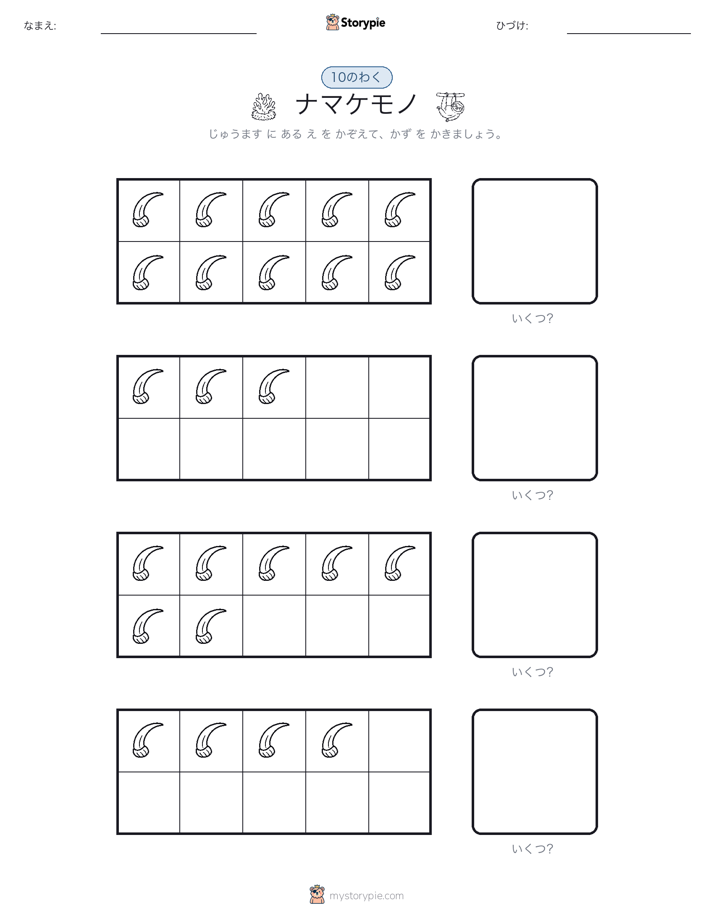 なまえ:

Storypie

ひづけ:

10のわく

ナマケモノ

じゅうます に ある え を かぞえて、かず を かきましょう。

いくつ?

いくつ?

いくつ?

いくつ?

mystorypie.com